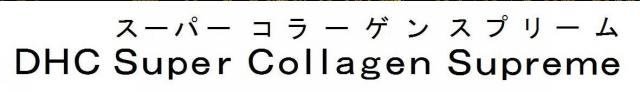 スーパー コラーゲン スプリーム
DHC Super Collagen Supreme